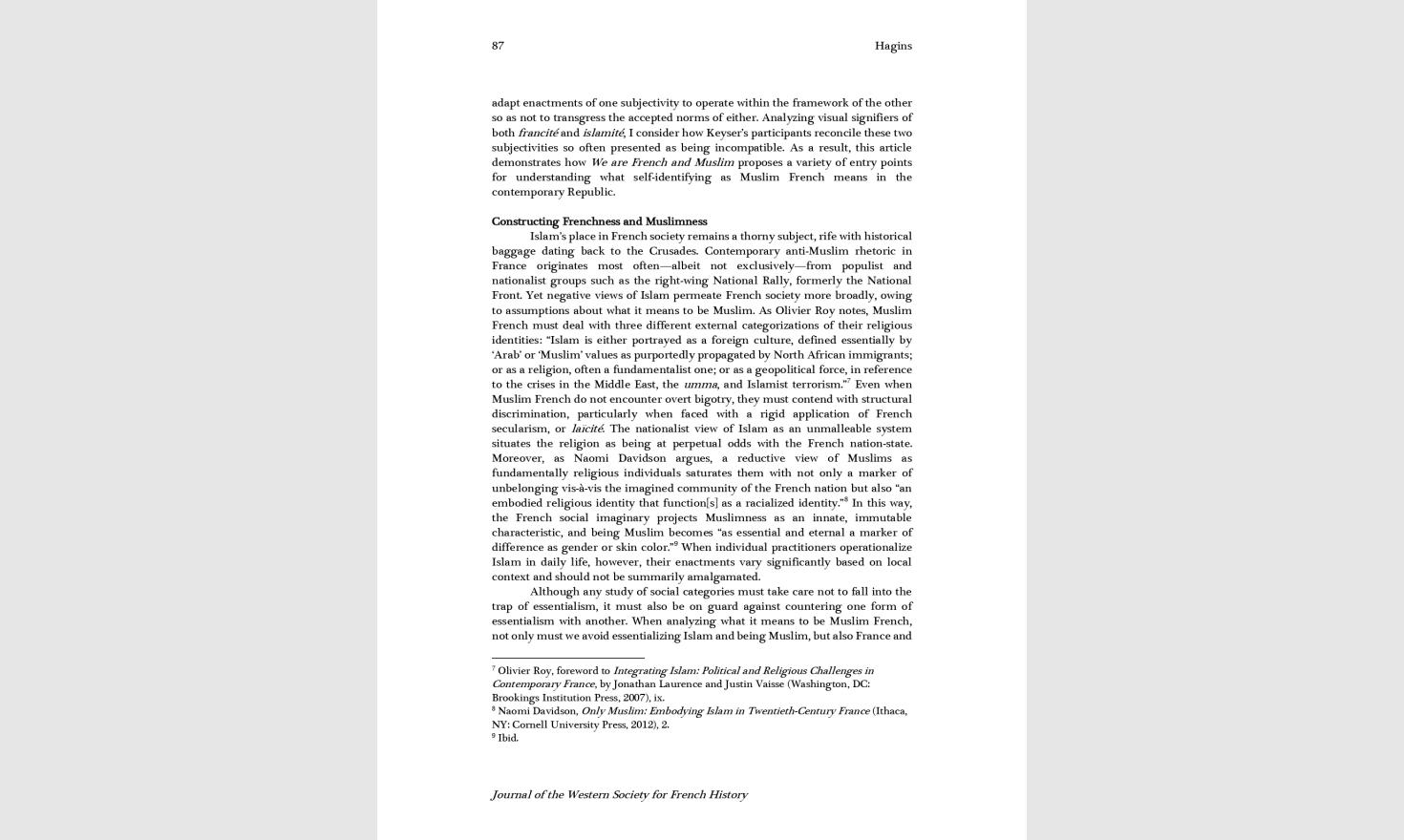 87 Hagins

adapt enactments of one subjectivity to operate within the framework of the other so as not to transgress the accepted norms of either. Analyzing visual signifiers of both francité and islamité, I consider how Keyser's participants reconcile these two subjectivities so often presented as being incompatible. As a result, this article demonstrates how We are French and Muslim proposes a variety of entry points for understanding what self-identifying as Muslim French means in the contemporary Republic.

Constructing Frenchness and Muslimness

Islam's place in French society remains a thorny subject, rife with historical baggage dating back to the Crusades. Contemporary anti-Muslim rhetoric in France originates most often—albeit not exclusively—from populist and nationalist groups such as the right-wing National Rally, formerly the National Front. Yet negative views of Islam permeate French society more broadly, owing to assumptions about what it means to be Muslim. As Olivier Roy notes, Muslim French must deal with three different external categorizations of their religious identities: "Islam is either portrayed as a foreign culture, defined essentially by 'Arab' or 'Muslim' values as purportedly propagated by North African immigrants; or as a religion, often a fundamentalist one; or as a geopolitical force, in reference to the crises in the Middle East, the umma, and Islamist terrorism."$^7$ Even when Muslim French do not encounter overt bigotry, they must contend with structural discrimination, particularly when faced with a rigid application of French secularism, or laïcité. The nationalist view of Islam as an unmalleable system situates the religion as being at perpetual odds with the French nation-state. Moreover, as Naomi Davidson argues, a reductive view of Muslims as fundamentally religious individuals saturates them with not only a marker of unbelonging vis-à-vis the imagined community of the French nation but also "an embodied religious identity that function[s] as a racialized identity."$^8$ In this way, the French social imaginary projects Muslimness as an innate, immutable characteristic, and being Muslim becomes "as essential and eternal a marker of difference as gender or skin color."$^9$ When individual practitioners operationalize Islam in daily life, however, their enactments vary significantly based on local context and should not be summarily amalgamated.

Although any study of social categories must take care not to fall into the trap of essentialism, it must also be on guard against countering one form of essentialism with another. When analyzing what it means to be Muslim French, not only must we avoid essentializing Islam and being Muslim, but also France and

$^7$ Olivier Roy, foreword to Integrating Islam: Political and Religious Challenges in Contemporary France, by Jonathan Laurence and Justin Vaisse (Washington, DC: Brookings Institution Press, 2007), ix.
$^8$ Naomi Davidson, Only Muslim: Embodying Islam in Twentieth-Century France (Ithaca, NY: Cornell University Press, 2012), 2.
$^9$ Ibid.

Journal of the Western Society for French History